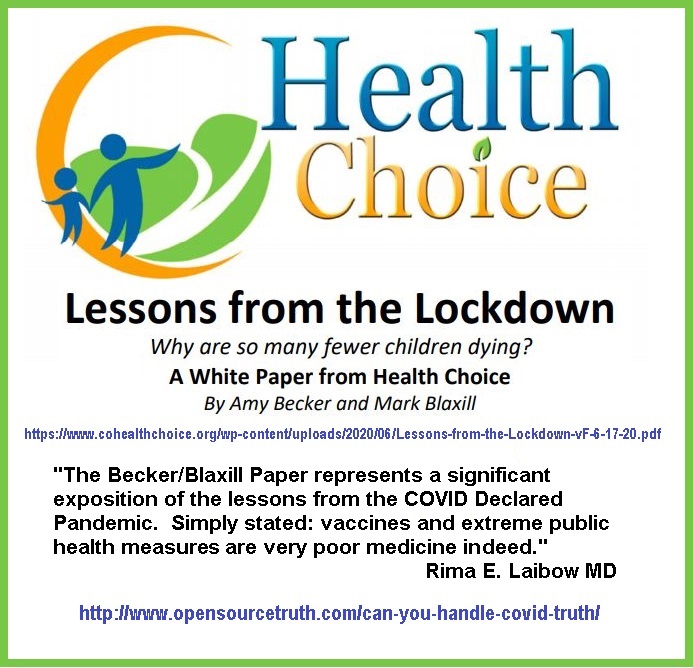 Health Choice

Lessons from the Lockdown

Why are so many fewer children dying?

A White Paper from Health Choice

By Amy Becker and Mark Blaxill

https://www.cohealthchoice.org/wp-content/uploads/2020/06/Lessons-from-the-Lockdown-vF-6-17-20.pdf

"The Becker/Blaxill Paper represents a significant exposition of the lessons from the COVID Declared Pandemic. Simply stated: vaccines and extreme public health measures are very poor medicine indeed."

Rima E. Laibow MD

http://www.opensourcetruth.com/can-you-handle-covid-truth/